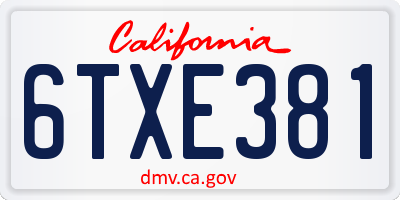 California

6TXE381

dmv.ca.gov